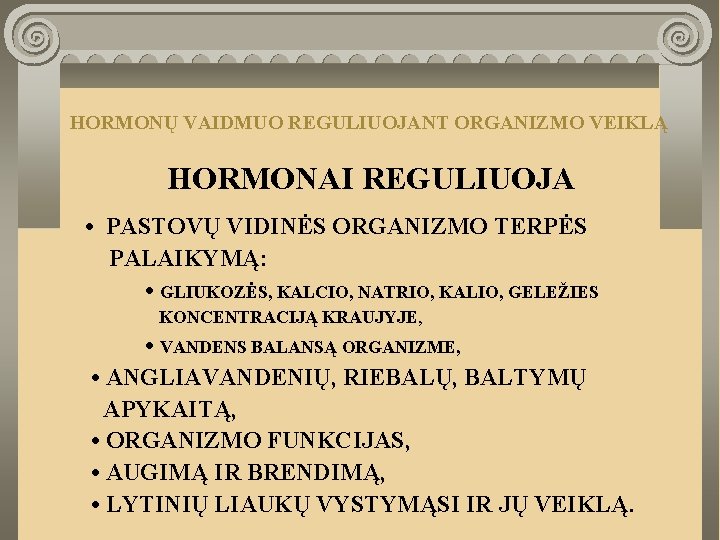 HORMONŲ VAIDMUO REGULIUOJANT ORGANIZMO VEIKLĄ

HORMONAI REGULIUOJA

• PASTOVŲ VIDINĖS ORGANIZMO TERPĖS PALAIKYMĄ:
  • GLIUKOZĖS, KALCIO, NATRIO, KALIO, GELEŽIES KONCENTRACIJĄ KRAUJYJE,
  • VANDENS BALANSĄ ORGANIZME,
• ANGLIAVANDENIŲ, RIEBALŲ, BALTYMŲ APYKAITĄ,
• ORGANIZMO FUNKCIJAS,
• AUGIMĄ IR BRENDIMĄ,
• LYTINIŲ LIAUKŲ VYSTYMĄSI IR JŲ VEIKLĄ.